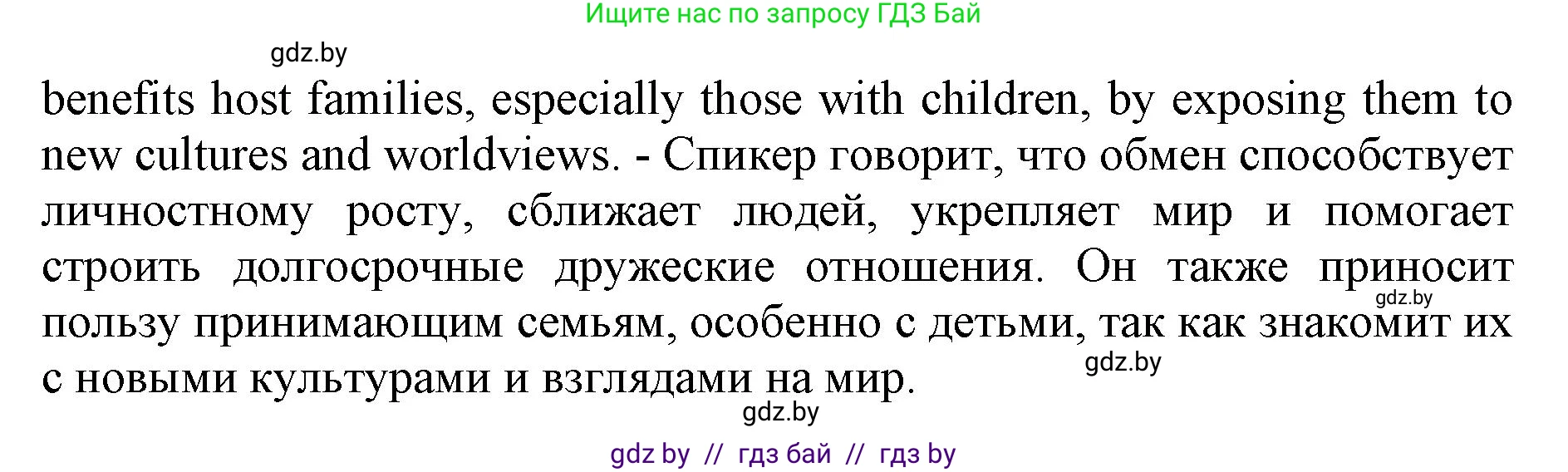 Ищите нас по запросу ГДЗ Бай

gdz.by

benefits host families, especially those with children, by exposing them to new cultures and worldviews. - Спикер говорит, что обмен способствует личностному росту, сближает людей, укрепляет мир и помогает строить долгосрочные дружеские отношения. Он также приносит пользу принимающим семьям, особенно с детьми, так как знакомит их с новыми культурами и взглядами на мир.

gdz.by

gdz.by

gdz.by

gdz by // гдз бай // гдз by